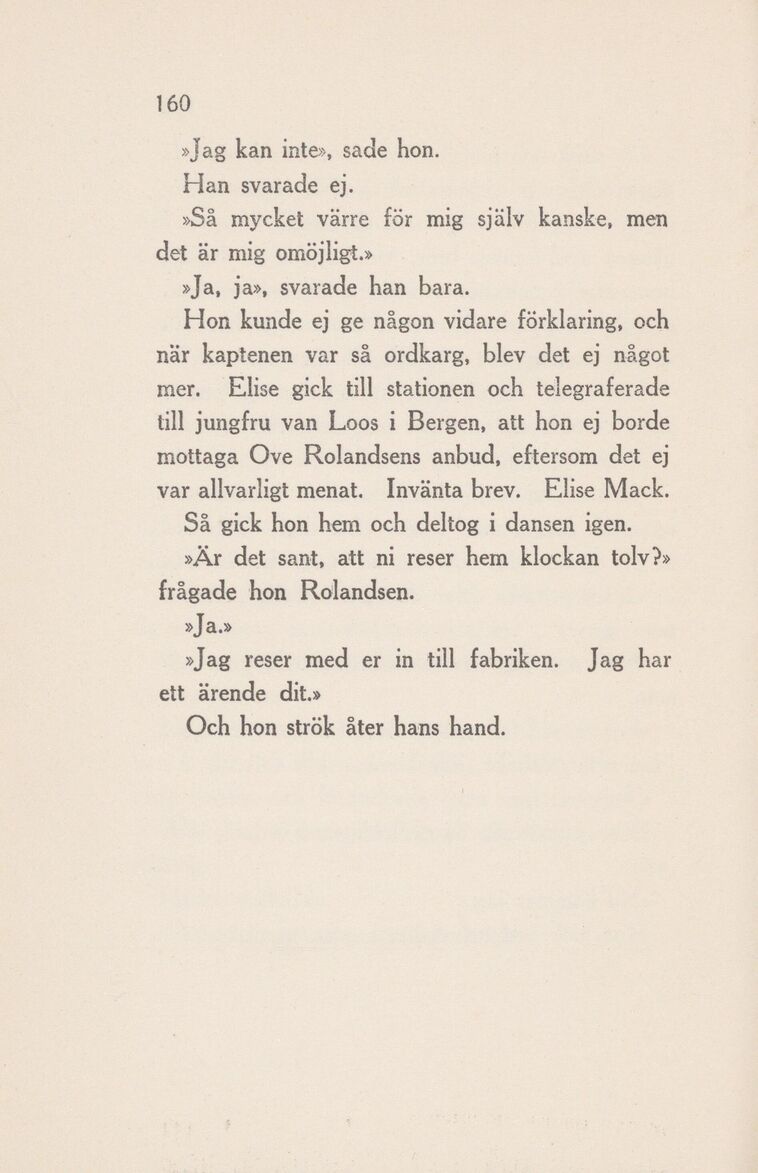 160

»Jag kan inte», sade hon.

Han svarade ej.

»Så mycket värre för mig själv kanske, men det är mig omöjligt.»

»Ja, ja», svarade han bara.

Hon kunde ej ge någon vidare förklaring, och när kaptenen var så ordkarg, blev det ej något mer. Elise gick till stationen och telegraferade till jungfru van Loos i Bergen, att hon ej borde mottaga Ove Rolandsens anbud, eftersom det ej var allvarligt menat. Invänta brev. Elise Mack.

Så gick hon hem och deltog i dansen igen.

»Är det sant, att ni reser hem klockan tolv?» frågade hon Rolandsen.

»Ja.»

»Jag reser med er in till fabriken. Jag har ett ärende dit.»

Och hon strök åter hans hand.